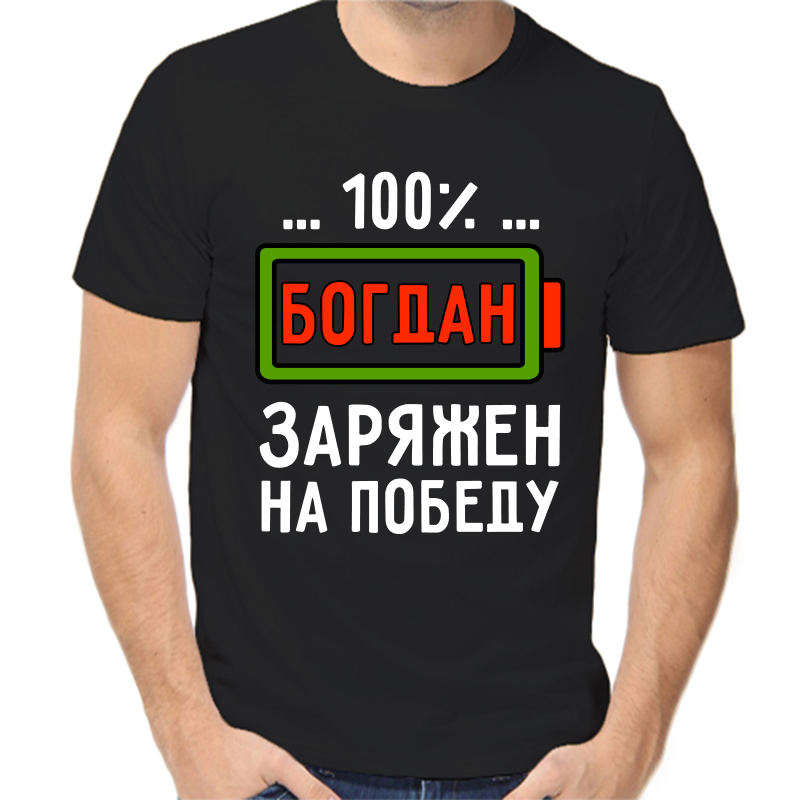 ... 100% ...

БОГДАН

ЗАРЯЖЕН НА ПОБЕДУ